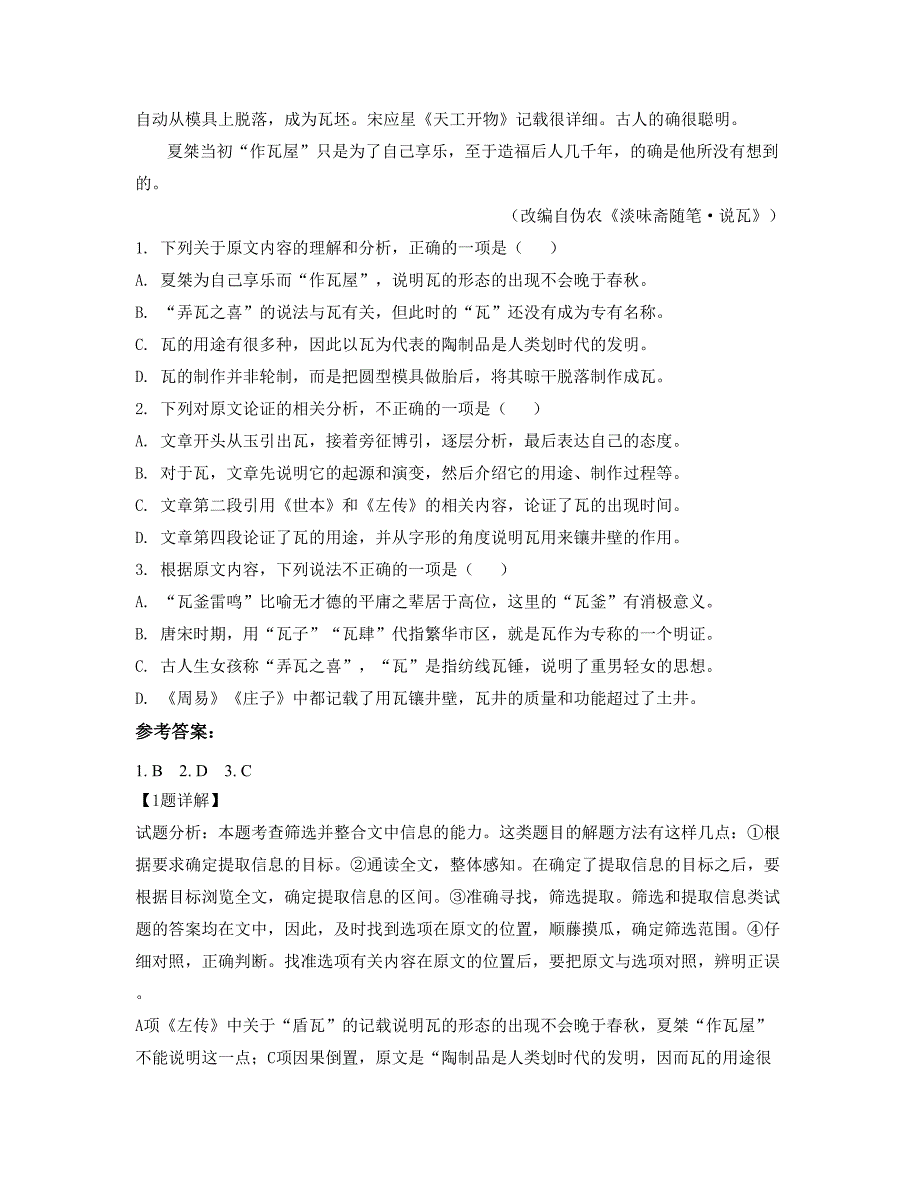 自动从模具上脱落，成为瓦坯。宋应星《天工开物》记载很详细。古人的确很聪明。

夏桀当初“作瓦屋”只是为了自己享乐，至于造福后人几千年，的确是他所没有想到的。

（改编自伪农《淡味斋随笔·说瓦》）

1. 下列关于原文内容的理解和分析，正确的一项是（　　）

A. 夏桀为自己享乐而“作瓦屋”，说明瓦的形态的出现不会晚于春秋。

B. “弄瓦之喜”的说法与瓦有关，但此时的“瓦”还没有成为专有名称。

C. 瓦的用途有很多种，因此以瓦为代表的陶制品是人类划时代的发明。

D. 瓦的制作并非轮制，而是把圆型模具做胎后，将其晾干脱落制作成瓦。

2. 下列对原文论证的相关分析，不正确的一项是（　　）

A. 文章开头从玉引出瓦，接着旁征博引，逐层分析，最后表达自己的态度。

B. 对于瓦，文章先说明它的起源和演变，然后介绍它的用途、制作过程等。

C. 文章第二段引用《世本》和《左传》的相关内容，论证了瓦的出现时间。

D. 文章第四段论证了瓦的用途，并从字形的角度说明瓦用来镶井壁的作用。

3. 根据原文内容，下列说法不正确的一项是（　　）

A. “瓦釜雷鸣”比喻无才德的平庸之辈居于高位，这里的“瓦釜”有消极意义。

B. 唐宋时期，用“瓦子”“瓦肆”代指繁华市区，就是瓦作为专称的一个明证。

C. 古人生女孩称“弄瓦之喜”，“瓦”是指纺线瓦锤，说明了重男轻女的思想。

D. 《周易》《庄子》中都记载了用瓦镶井壁，瓦井的质量和功能超过了土井。

参考答案：

1. B　2. D　3. C

【1题详解】

试题分析：本题考查筛选并整合文中信息的能力。这类题目的解题方法有这样几点：①根据要求确定提取信息的目标。②通读全文，整体感知。在确定了提取信息的目标之后，要根据目标浏览全文，确定提取信息的区间。③准确寻找，筛选提取。筛选和提取信息类试题的答案均在文中，因此，及时找到选项在原文的位置，顺藤摸瓜，确定筛选范围。④仔细对照，正确判断。找准选项有关内容在原文的位置后，要把原文与选项对照，辨明正误。

A项《左传》中关于“盾瓦”的记载说明瓦的形态的出现不会晚于春秋，夏桀“作瓦屋”不能说明这一点；C项因果倒置，原文是“陶制品是人类划时代的发明，因而瓦的用途很